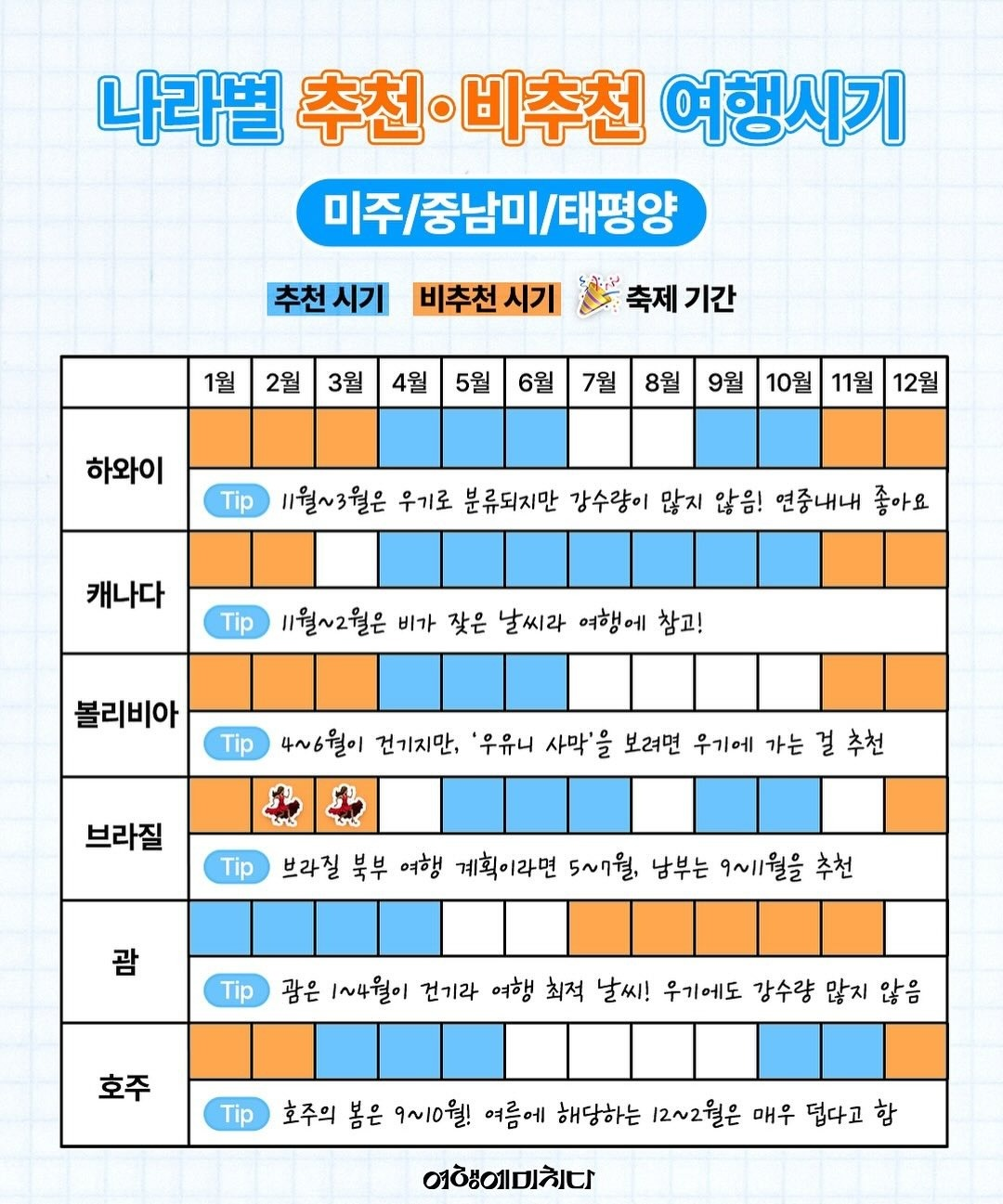 나라별 추천·비추천 여행시기

미주/중남미/태평양

추천 시기 비추천 시기 축제 기간

| | 1월 | 2월 | 3월 | 4월 | 5월 | 6월 | 7월 | 8월 | 9월 | 10월 | 11월 | 12월 |
|---|---|---|---|---|---|---|---|---|---|---|---|---|
| 하와이 | | | | | | | | | | | | |
| | Tip 11월~3월은 우기로 분류되지만 강수량이 많지 않음! 연중내내 좋아요 | | | | | | | | | | | |
| 캐나다 | | | | | | | | | | | | |
| | Tip 11월~2월은 비가 잦은 날씨라 여행에 참고! | | | | | | | | | | | |
| 볼리비아 | | | | | | | | | | | | |
| | Tip 4~6월이 건기지만, '우유니 사막'을 보려면 우기에 가는 걸 추천 | | | | | | | | | | | |
| 브라질 | | | | | | | | | | | | |
| | Tip 브라질 북부 여행 계획이라면 5~7월, 남부는 9~11월을 추천 | | | | | | | | | | | |
| 괌 | | | | | | | | | | | | |
| | Tip 괌은 1~4월이 건기라 여행 최적 날씨! 우기에도 강수량 많지 않음 | | | | | | | | | | | |
| 호주 | | | | | | | | | | | | |
| | Tip 호주의 봄은 9~10월! 여름에 해당하는 12~2월은 매우 덥다고 함 | | | | | | | | | | | |

여행에미치다